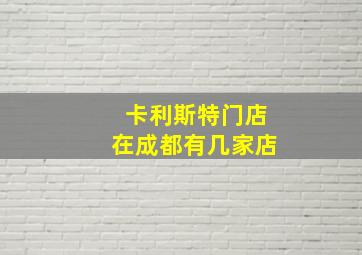 卡利斯特门店
在成都有几家店